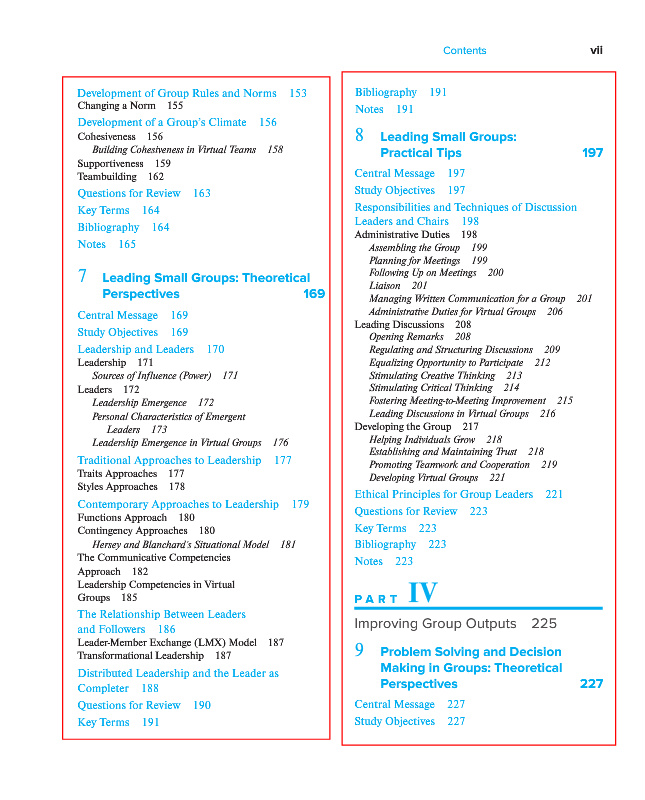 Contents vii

Development of Group Rules and Norms 153
Changing a Norm 155
Development of a Group's Climate 156
Cohesiveness 156
Building Cohesiveness in Virtual Teams 158
Supportiveness 159
Teambuilding 162
Questions for Review 163
Key Terms 164
Bibliography 164
Notes 165

7 Leading Small Groups: Theoretical Perspectives 169
Central Message 169
Study Objectives 169
Leadership and Leaders 170
Leadership 171
Sources of Influence (Power) 171
Leaders 172
Leadership Emergence 172
Personal Characteristics of Emergent Leaders 173
Leadership Emergence in Virtual Groups 176
Traditional Approaches to Leadership 177
Traits Approaches 177
Styles Approaches 178
Contemporary Approaches to Leadership 179
Functions Approach 180
Contingency Approaches 180
Hersey and Blanchard's Situational Model 181
The Communicative Competencies Approach 182
Leadership Competencies in Virtual Groups 185
The Relationship Between Leaders and Followers 186
Leader-Member Exchange (LMX) Model 187
Transformational Leadership 187
Distributed Leadership and the Leader as Completer 188
Questions for Review 190
Key Terms 191

Bibliography 191
Notes 191

8 Leading Small Groups: Practical Tips 197
Central Message 197
Study Objectives 197
Responsibilities and Techniques of Discussion Leaders and Chairs 198
Administrative Duties 198
Assembling the Group 199
Planning for Meetings 199
Following Up on Meetings 200
Liaison 201
Managing Written Communication for a Group 201
Administrative Duties for Virtual Groups 206
Leading Discussions 208
Opening Remarks 208
Regulating and Structuring Discussions 209
Equalizing Opportunity to Participate 212
Stimulating Creative Thinking 213
Stimulating Critical Thinking 214
Fostering Meeting-to-Meeting Improvement 215
Leading Discussions in Virtual Groups 216
Developing the Group 217
Helping Individuals Grow 218
Establishing and Maintaining Trust 218
Promoting Teamwork and Cooperation 219
Developing Virtual Groups 221
Ethical Principles for Group Leaders 221
Questions for Review 223
Key Terms 223
Bibliography 223
Notes 223

PART IV
Improving Group Outputs 225

9 Problem Solving and Decision Making in Groups: Theoretical Perspectives 227
Central Message 227
Study Objectives 227